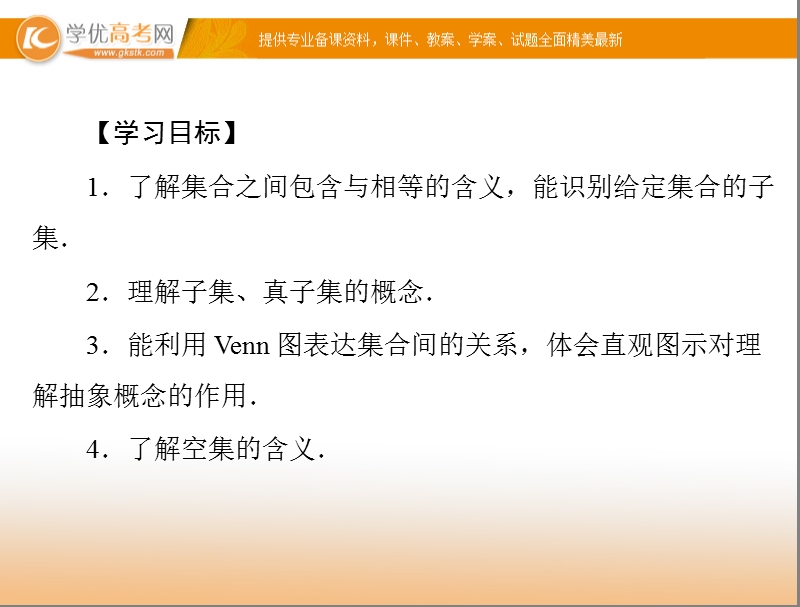 学优高考网
www.gkstk.com
提供专业备课资料，课件、教案、学案、试题全面精美最新

【学习目标】

1．了解集合之间包含与相等的含义，能识别给定集合的子集．

2．理解子集、真子集的概念．

3．能利用 Venn 图表达集合间的关系，体会直观图示对理解抽象概念的作用．

4．了解空集的含义．